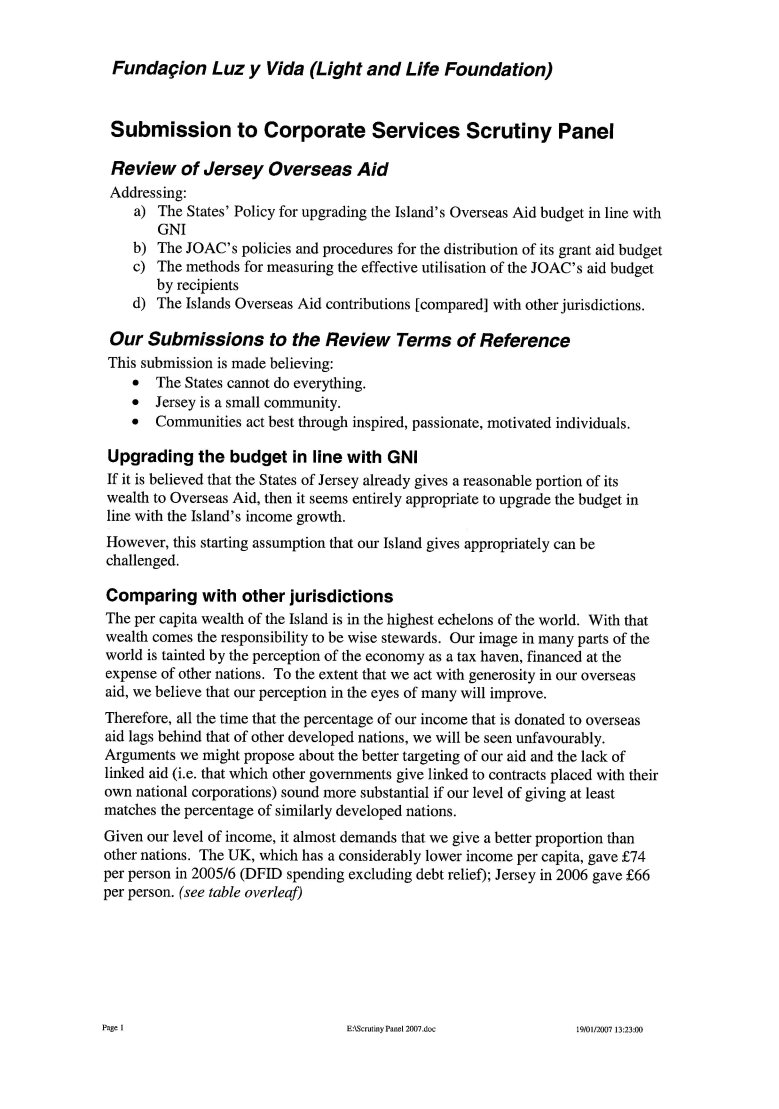 Fundaçion Luz y Vida (Light and Life Foundation)

Submission to Corporate Services Scrutiny Panel

Review of Jersey Overseas Aid

Addressing:
a) The States' Policy for upgrading the Island's Overseas Aid budget in line with GNI
b) The JOAC's policies and procedures for the distribution of its grant aid budget
c) The methods for measuring the effective utilisation of the JOAC's aid budget by recipients
d) The Islands Overseas Aid contributions [compared] with other jurisdictions.

Our Submissions to the Review Terms of Reference

This submission is made believing:
• The States cannot do everything.
• Jersey is a small community.
• Communities act best through inspired, passionate, motivated individuals.

Upgrading the budget in line with GNI

If it is believed that the States of Jersey already gives a reasonable portion of its wealth to Overseas Aid, then it seems entirely appropriate to upgrade the budget in line with the Island's income growth.

However, this starting assumption that our Island gives appropriately can be challenged.

Comparing with other jurisdictions

The per capita wealth of the Island is in the highest echelons of the world. With that wealth comes the responsibility to be wise stewards. Our image in many parts of the world is tainted by the perception of the economy as a tax haven, financed at the expense of other nations. To the extent that we act with generosity in our overseas aid, we believe that our perception in the eyes of many will improve.

Therefore, all the time that the percentage of our income that is donated to overseas aid lags behind that of other developed nations, we will be seen unfavourably. Arguments we might propose about the better targeting of our aid and the lack of linked aid (i.e. that which other governments give linked to contracts placed with their own national corporations) sound more substantial if our level of giving at least matches the percentage of similarly developed nations.

Given our level of income, it almost demands that we give a better proportion than other nations. The UK, which has a considerably lower income per capita, gave £74 per person in 2005/6 (DFID spending excluding debt relief); Jersey in 2006 gave £66 per person. (see table overleaf)

Page 1 E:\Scrutiny Panel 2007.doc 19/01/2007 13:23:00